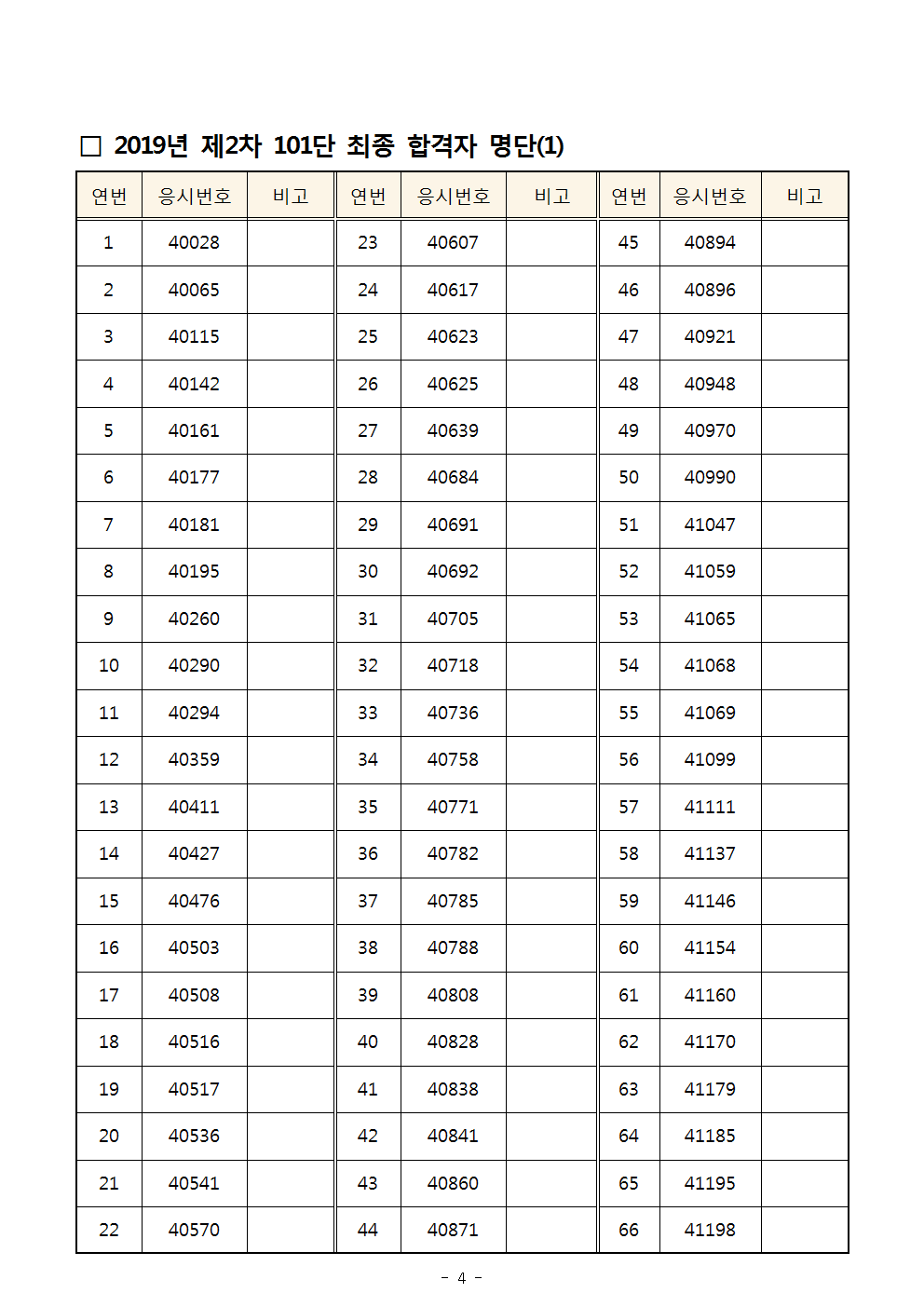 □ 2019년 제2차 101단 최종 합격자 명단(1)

| 연번 | 응시번호 | 비고 | 연번 | 응시번호 | 비고 | 연번 | 응시번호 | 비고 |
|---|---|---|---|---|---|---|---|---|
| 1 | 40028 | | 23 | 40607 | | 45 | 40894 | |
| 2 | 40065 | | 24 | 40617 | | 46 | 40896 | |
| 3 | 40115 | | 25 | 40623 | | 47 | 40921 | |
| 4 | 40142 | | 26 | 40625 | | 48 | 40948 | |
| 5 | 40161 | | 27 | 40639 | | 49 | 40970 | |
| 6 | 40177 | | 28 | 40684 | | 50 | 40990 | |
| 7 | 40181 | | 29 | 40691 | | 51 | 41047 | |
| 8 | 40195 | | 30 | 40692 | | 52 | 41059 | |
| 9 | 40260 | | 31 | 40705 | | 53 | 41065 | |
| 10 | 40290 | | 32 | 40718 | | 54 | 41068 | |
| 11 | 40294 | | 33 | 40736 | | 55 | 41069 | |
| 12 | 40359 | | 34 | 40758 | | 56 | 41099 | |
| 13 | 40411 | | 35 | 40771 | | 57 | 41111 | |
| 14 | 40427 | | 36 | 40782 | | 58 | 41137 | |
| 15 | 40476 | | 37 | 40785 | | 59 | 41146 | |
| 16 | 40503 | | 38 | 40788 | | 60 | 41154 | |
| 17 | 40508 | | 39 | 40808 | | 61 | 41160 | |
| 18 | 40516 | | 40 | 40828 | | 62 | 41170 | |
| 19 | 40517 | | 41 | 40838 | | 63 | 41179 | |
| 20 | 40536 | | 42 | 40841 | | 64 | 41185 | |
| 21 | 40541 | | 43 | 40860 | | 65 | 41195 | |
| 22 | 40570 | | 44 | 40871 | | 66 | 41198 | |

- 4 -